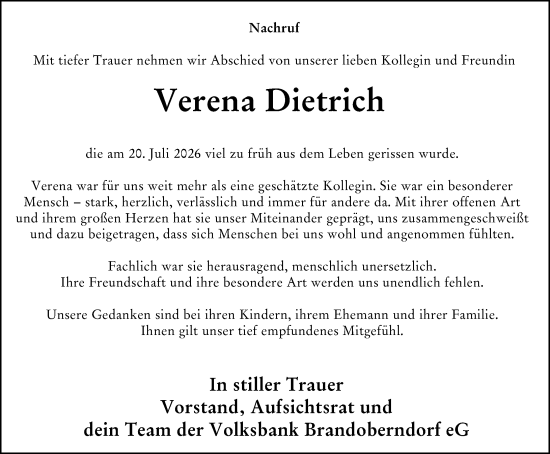 Nachruf

Mit tiefer Trauer nehmen wir Abschied von unserer lieben Kollegin und Freundin

Verena Dietrich

die am 20. Juli 2026 viel zu früh aus dem Leben gerissen wurde.

Verena war für uns weit mehr als eine geschätzte Kollegin. Sie war ein besonderer Mensch – stark, herzlich, verlässlich und immer für andere da. Mit ihrer offenen Art und ihrem großen Herzen hat sie unser Miteinander geprägt, uns zusammengeschweißt und dazu beigetragen, dass sich Menschen bei uns wohl und angenommen fühlten.

Fachlich war sie herausragend, menschlich unersetzlich.
Ihre Freundschaft und ihre besondere Art werden uns unendlich fehlen.

Unsere Gedanken sind bei ihren Kindern, ihrem Ehemann und ihrer Familie.
Ihnen gilt unser tief empfundenes Mitgefühl.

In stiller Trauer
Vorstand, Aufsichtsrat und
dein Team der Volksbank Brandoberndorf eG